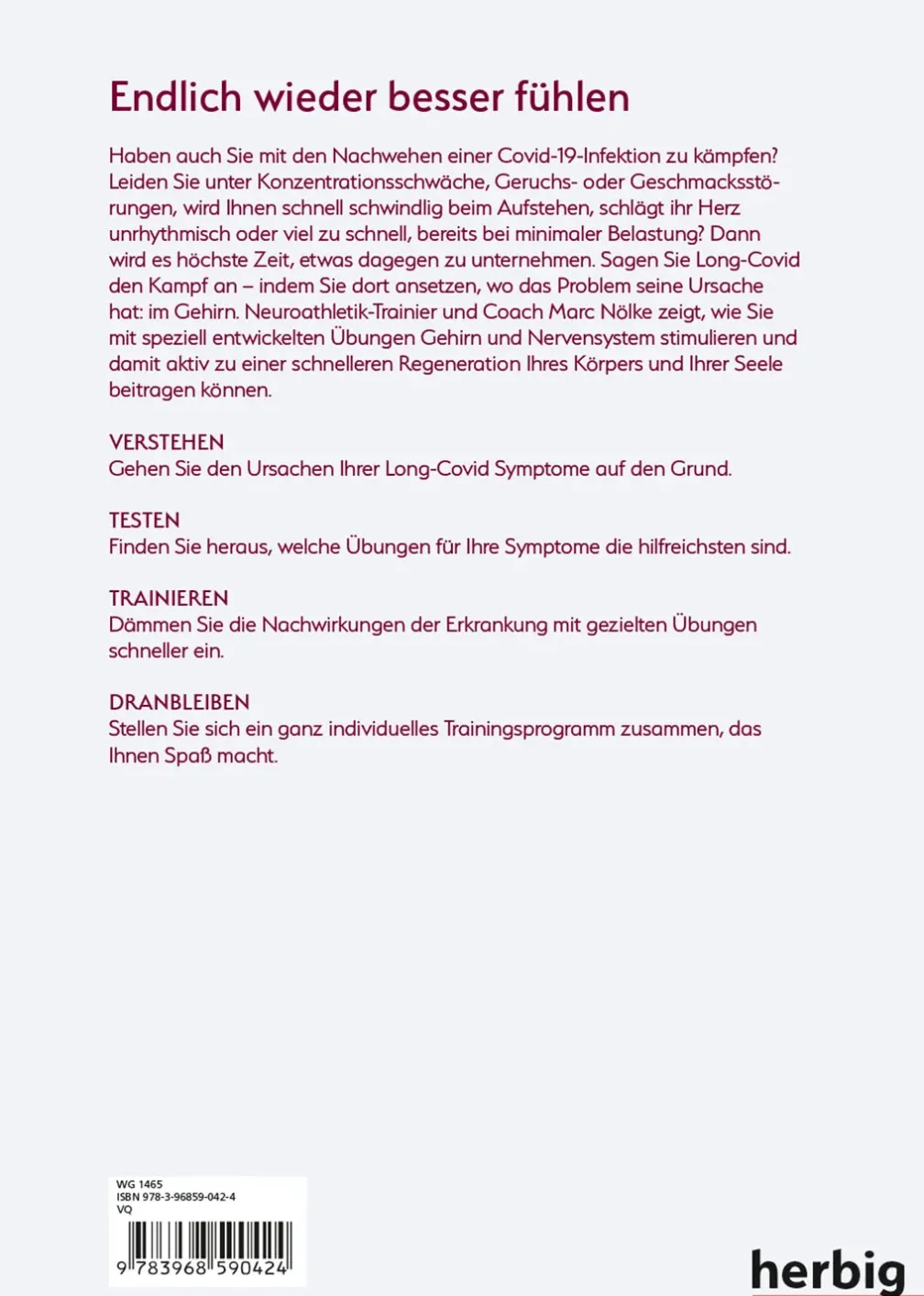 Endlich wieder besser fühlen

Haben auch Sie mit den Nachwehen einer Covid-19-Infektion zu kämpfen? Leiden Sie unter Konzentrationsschwäche, Geruchs- oder Geschmacksstörungen, wird Ihnen schnell schwindlig beim Aufstehen, schlägt ihr Herz unrhythmisch oder viel zu schnell, bereits bei minimaler Belastung? Dann wird es höchste Zeit, etwas dagegen zu unternehmen. Sagen Sie Long-Covid den Kampf an – indem Sie dort ansetzen, wo das Problem seine Ursache hat: im Gehirn. Neuroathletik-Trainier und Coach Marc Nölke zeigt, wie Sie mit speziell entwickelten Übungen Gehirn und Nervensystem stimulieren und damit aktiv zu einer schnelleren Regeneration Ihres Körpers und Ihrer Seele beitragen können.

VERSTEHEN
Gehen Sie den Ursachen Ihrer Long-Covid Symptome auf den Grund.

TESTEN
Finden Sie heraus, welche Übungen für Ihre Symptome die hilfreichsten sind.

TRAINIEREN
Dämmen Sie die Nachwirkungen der Erkrankung mit gezielten Übungen schneller ein.

DRANBLEIBEN
Stellen Sie sich ein ganz individuelles Trainingsprogramm zusammen, das Ihnen Spaß macht.

WG 1465
ISBN 978-3-96859-042-4
VQ
9 783968 590424

herbig